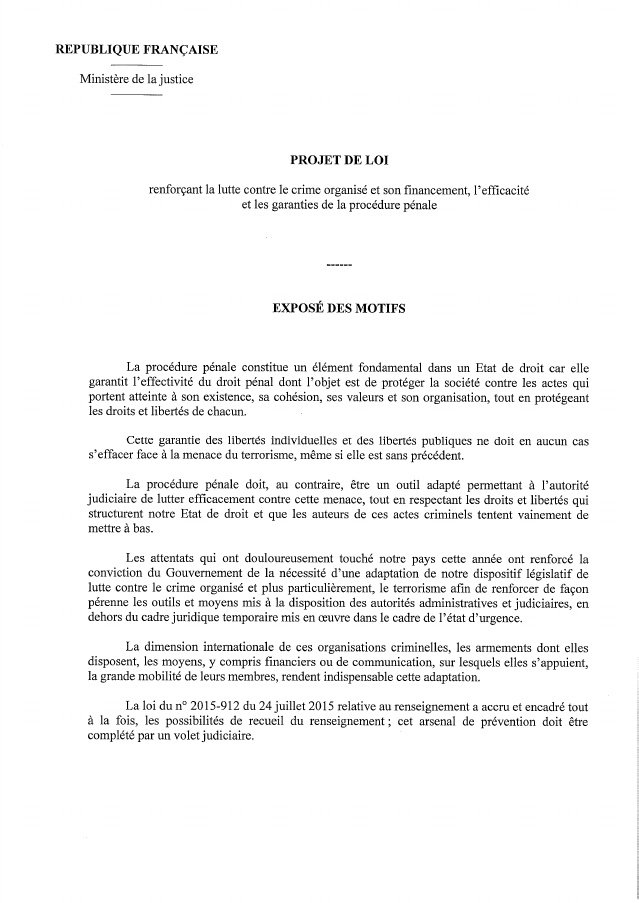 REPUBLIQUE FRANÇAISE

Ministère de la justice

PROJET DE LOI

renforçant la lutte contre le crime organisé et son financement, l'efficacité et les garanties de la procédure pénale

------

EXPOSÉ DES MOTIFS

La procédure pénale constitue un élément fondamental dans un Etat de droit car elle garantit l'effectivité du droit pénal dont l'objet est de protéger la société contre les actes qui portent atteinte à son existence, sa cohésion, ses valeurs et son organisation, tout en protégeant les droits et libertés de chacun.

Cette garantie des libertés individuelles et des libertés publiques ne doit en aucun cas s'effacer face à la menace du terrorisme, même si elle est sans précédent.

La procédure pénale doit, au contraire, être un outil adapté permettant à l'autorité judiciaire de lutter efficacement contre cette menace, tout en respectant les droits et libertés qui structurent notre Etat de droit et que les auteurs de ces actes criminels tentent vainement de mettre à bas.

Les attentats qui ont douloureusement touché notre pays cette année ont renforcé la conviction du Gouvernement de la nécessité d'une adaptation de notre dispositif législatif de lutte contre le crime organisé et plus particulièrement, le terrorisme afin de renforcer de façon pérenne les outils et moyens mis à la disposition des autorités administratives et judiciaires, en dehors du cadre juridique temporaire mis en œuvre dans le cadre de l'état d'urgence.

La dimension internationale de ces organisations criminelles, les armements dont elles disposent, les moyens, y compris financiers ou de communication, sur lesquels elles s'appuient, la grande mobilité de leurs membres, rendent indispensable cette adaptation.

La loi du n° 2015-912 du 24 juillet 2015 relative au renseignement a accru et encadré tout à la fois, les possibilités de recueil du renseignement ; cet arsenal de prévention doit être complété par un volet judiciaire.